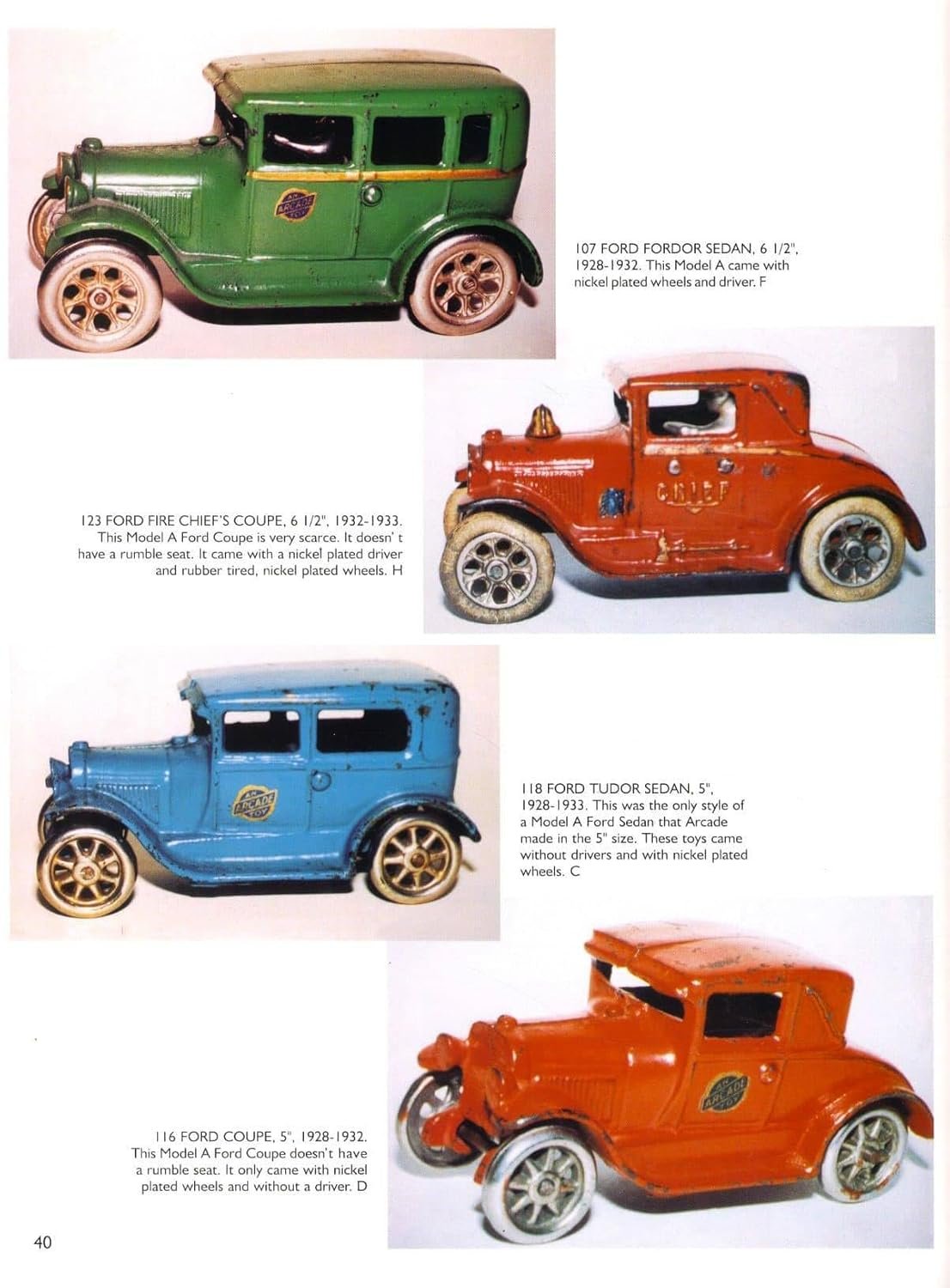 AN ARCADE TOY

107 FORD FORDOR SEDAN, 6 1/2", 1928-1932. This Model A came with nickel plated wheels and driver. F

CHIEF

123 FORD FIRE CHIEF'S COUPE, 6 1/2", 1932-1933. This Model A Ford Coupe is very scarce. It doesn' t have a rumble seat. It came with a nickel plated driver and rubber tired, nickel plated wheels. H

AN ARCADE TOY

118 FORD TUDOR SEDAN, 5", 1928-1933. This was the only style of a Model A Ford Sedan that Arcade made in the 5" size. These toys came without drivers and with nickel plated wheels. C

AN ARCADE TOY

116 FORD COUPE, 5", 1928-1932. This Model A Ford Coupe doesn't have a rumble seat. It only came with nickel plated wheels and without a driver. D

40